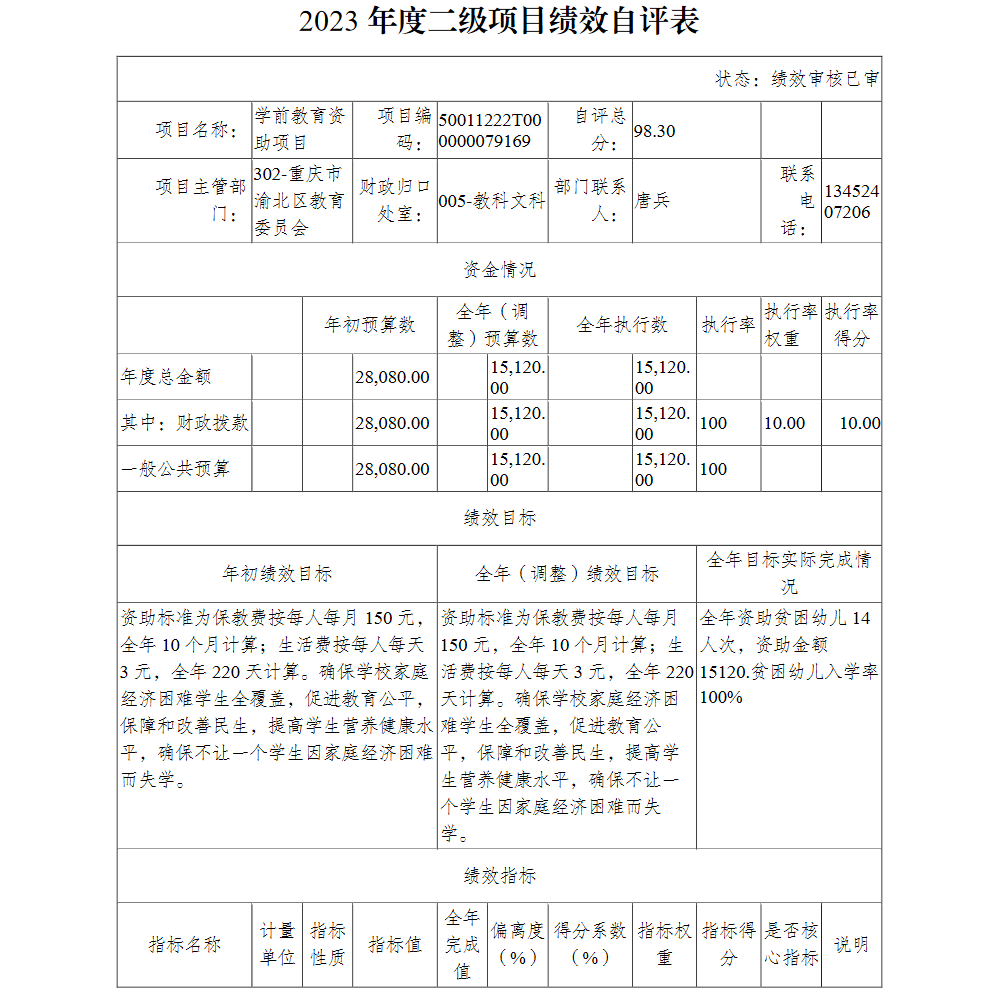 2023 年度二级项目绩效自评表

状态：绩效审核已审

| 项目名称： | 学前教育资助项目 | 项目编码： | 50011222T000000079169 | 自评总分： | 98.30 | | |
|---|---|---|---|---|---|---|---|
| 项目主管部门： | 302-重庆市渝北区教育委员会 | 财政归口处室： | 005-教科文科 | 部门联系人： | 唐兵 | 联系电话： | 13452407206 |

资金情况

| | 年初预算数 | 全年（调整）预算数 | 全年执行数 | 执行率 | 执行率权重 | 执行率得分 |
|---|---|---|---|---|---|---|
| 年度总金额 | 28,080.00 | 15,120.00 | 15,120.00 | | | |
| 其中：财政拨款 | 28,080.00 | 15,120.00 | 15,120.00 | 100 | 10.00 | 10.00 |
| 一般公共预算 | 28,080.00 | 15,120.00 | 15,120.00 | 100 | | |

绩效目标

| 年初绩效目标 | 全年（调整）绩效目标 | 全年目标实际完成情况 |
|---|---|---|
| 资助标准为保教费按每人每月 150 元，全年 10 个月计算；生活费按每人每天 3 元，全年 220 天计算。确保学校家庭经济困难学生全覆盖，促进教育公平，保障和改善民生，提高学生营养健康水平，确保不让一个学生因家庭经济困难而失学。 | 资助标准为保教费按每人每月 150 元，全年 10 个月计算；生活费按每人每天 3 元，全年 220 天计算。确保学校家庭经济困难学生全覆盖，促进教育公平，保障和改善民生，提高学生营养健康水平，确保不让一个学生因家庭经济困难而失学。 | 全年资助贫困幼儿 14 人次，资助金额 15120.贫困幼儿入学率 100% |

绩效指标

| 指标名称 | 计量单位 | 指标性质 | 指标值 | 全年完成值 | 偏离度（%） | 得分系数（%） | 指标权重 | 指标得分 | 是否核心指标 | 说明 |
|---|---|---|---|---|---|---|---|---|---|---|